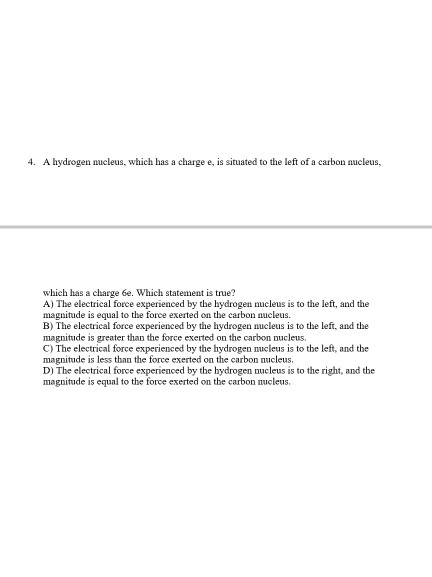 4. A hydrogen nucleus, which has a charge e, is situated to the left of a carbon nucleus,

which has a charge 6e. Which statement is true?
A) The electrical force experienced by the hydrogen nucleus is to the left, and the magnitude is equal to the force exerted on the carbon nucleus.
B) The electrical force experienced by the hydrogen nucleus is to the left, and the magnitude is greater than the force exerted on the carbon nucleus.
C) The electrical force experienced by the hydrogen nucleus is to the left, and the magnitude is less than the force exerted on the carbon nucleus.
D) The electrical force experienced by the hydrogen nucleus is to the right, and the magnitude is equal to the force exerted on the carbon nucleus.